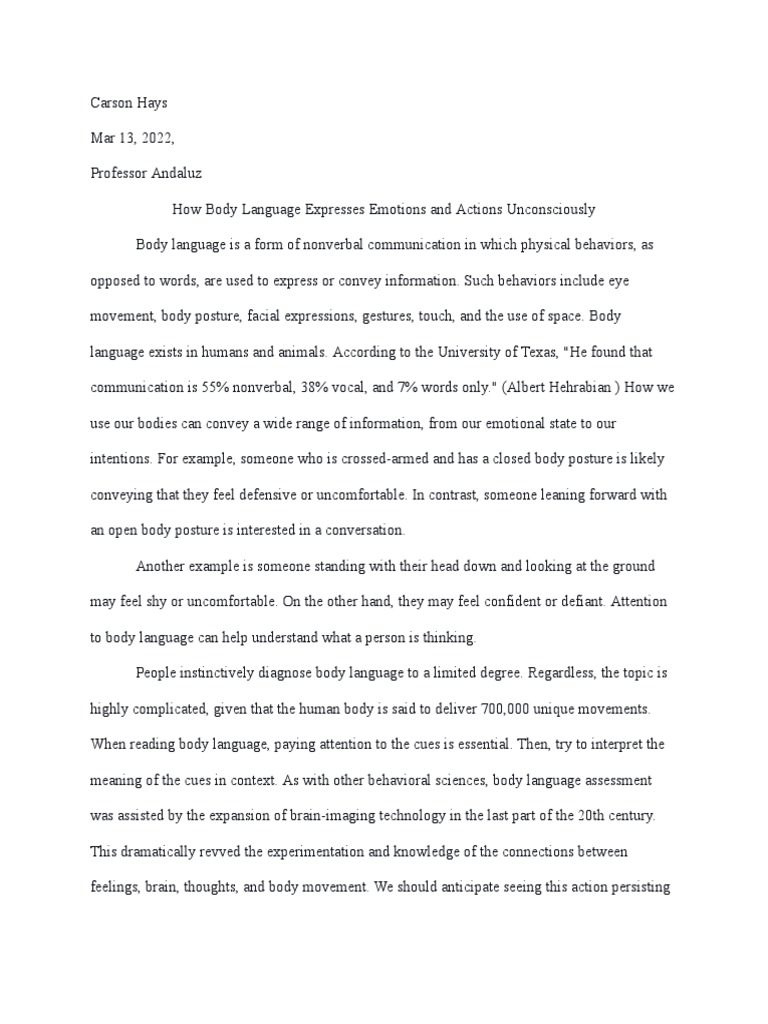 Carson Hays

Mar 13, 2022,

Professor Andaluz

How Body Language Expresses Emotions and Actions Unconsciously

Body language is a form of nonverbal communication in which physical behaviors, as opposed to words, are used to express or convey information. Such behaviors include eye movement, body posture, facial expressions, gestures, touch, and the use of space. Body language exists in humans and animals. According to the University of Texas, "He found that communication is 55% nonverbal, 38% vocal, and 7% words only." (Albert Hehrabian ) How we use our bodies can convey a wide range of information, from our emotional state to our intentions. For example, someone who is crossed-armed and has a closed body posture is likely conveying that they feel defensive or uncomfortable. In contrast, someone leaning forward with an open body posture is interested in a conversation.

Another example is someone standing with their head down and looking at the ground may feel shy or uncomfortable. On the other hand, they may feel confident or defiant. Attention to body language can help understand what a person is thinking.

People instinctively diagnose body language to a limited degree. Regardless, the topic is highly complicated, given that the human body is said to deliver 700,000 unique movements. When reading body language, paying attention to the cues is essential. Then, try to interpret the meaning of the cues in context. As with other behavioral sciences, body language assessment was assisted by the expansion of brain-imaging technology in the last part of the 20th century. This dramatically revved the experimentation and knowledge of the connections between feelings, brain, thoughts, and body movement. We should anticipate seeing this action persisting